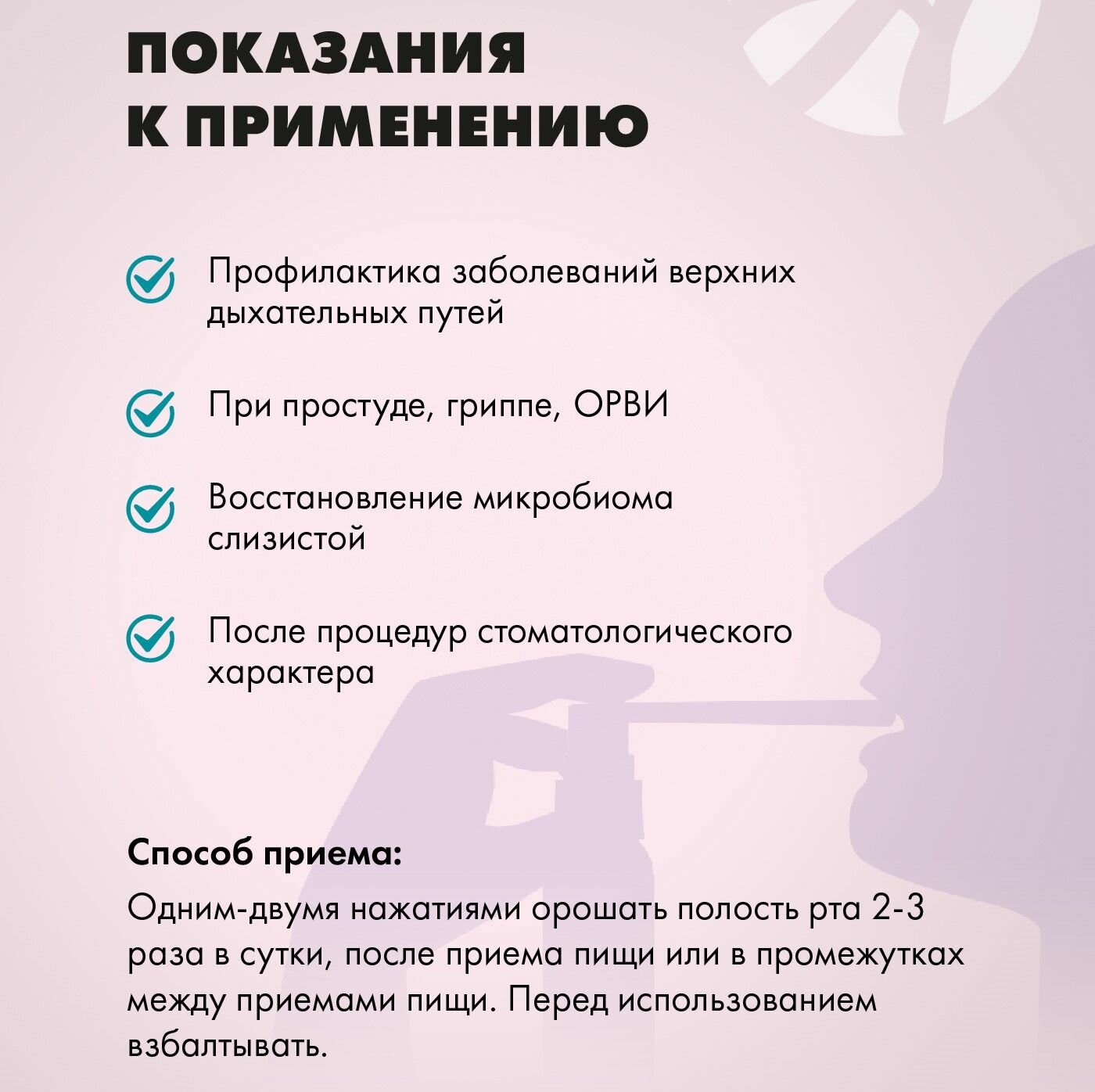 ПОКАЗАНИЯ К ПРИМЕНЕНИЮ

Профилактика заболеваний верхних дыхательных путей

При простуде, гриппе, ОРВИ

Восстановление микробиома слизистой

После процедур стоматологического характера

Способ приема:

Одним-двумя нажатиями орошать полость рта 2-3 раза в сутки, после приема пищи или в промежутках между приемами пищи. Перед использованием взбалтывать.